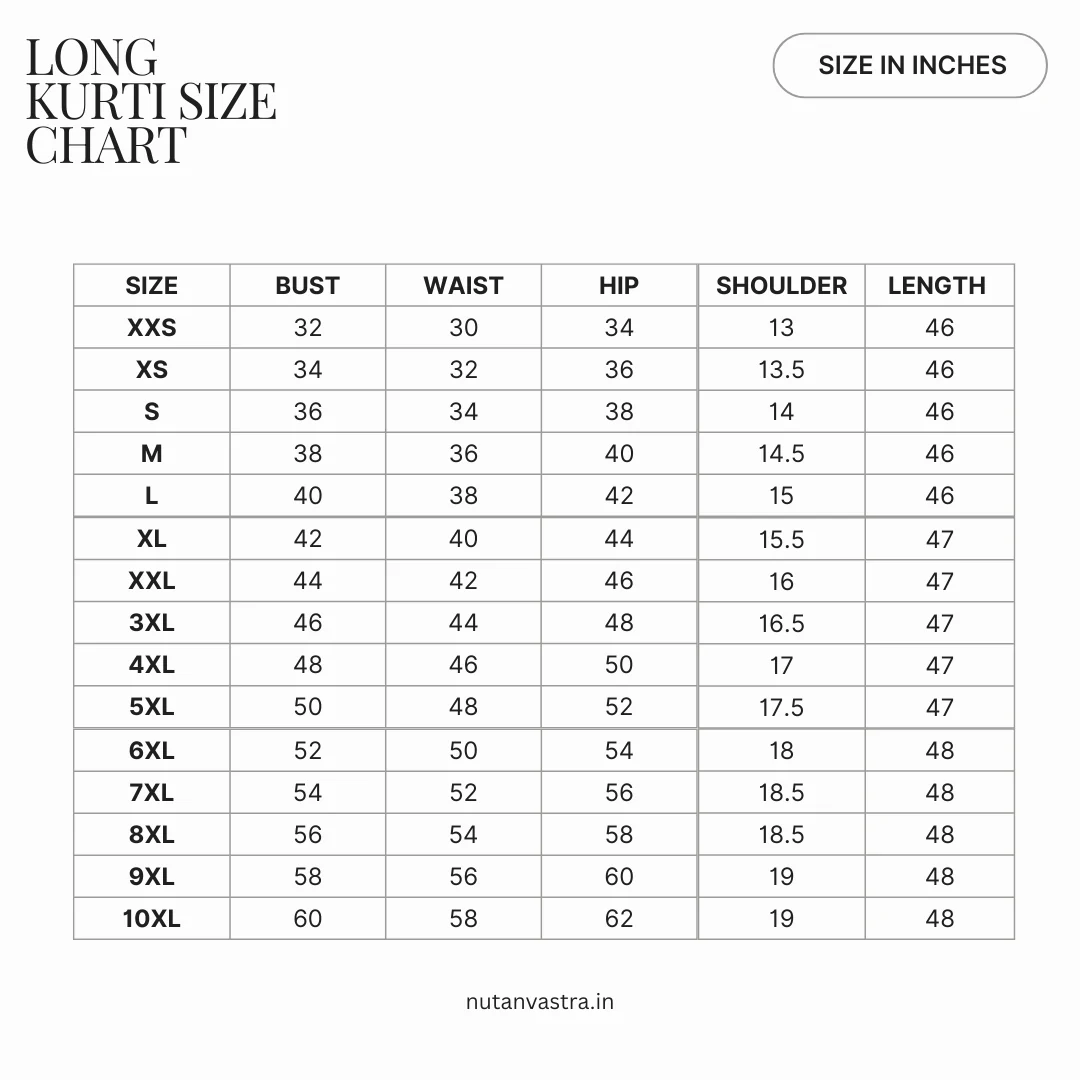 LONG KURTI SIZE CHART

SIZE IN INCHES

| SIZE | BUST | WAIST | HIP | SHOULDER | LENGTH |
|---|---|---|---|---|---|
| XXS | 32 | 30 | 34 | 13 | 46 |
| XS | 34 | 32 | 36 | 13.5 | 46 |
| S | 36 | 34 | 38 | 14 | 46 |
| M | 38 | 36 | 40 | 14.5 | 46 |
| L | 40 | 38 | 42 | 15 | 46 |
| XL | 42 | 40 | 44 | 15.5 | 47 |
| XXL | 44 | 42 | 46 | 16 | 47 |
| 3XL | 46 | 44 | 48 | 16.5 | 47 |
| 4XL | 48 | 46 | 50 | 17 | 47 |
| 5XL | 50 | 48 | 52 | 17.5 | 47 |
| 6XL | 52 | 50 | 54 | 18 | 48 |
| 7XL | 54 | 52 | 56 | 18.5 | 48 |
| 8XL | 56 | 54 | 58 | 18.5 | 48 |
| 9XL | 58 | 56 | 60 | 19 | 48 |
| 10XL | 60 | 58 | 62 | 19 | 48 |

nutanvastra.in